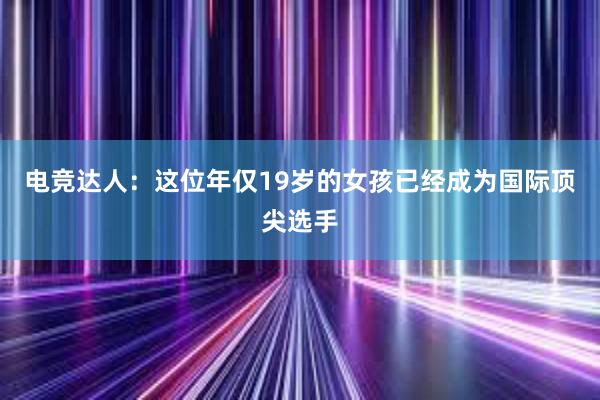 电竞达人：这位年仅19岁的女孩已经成为国际顶尖选手